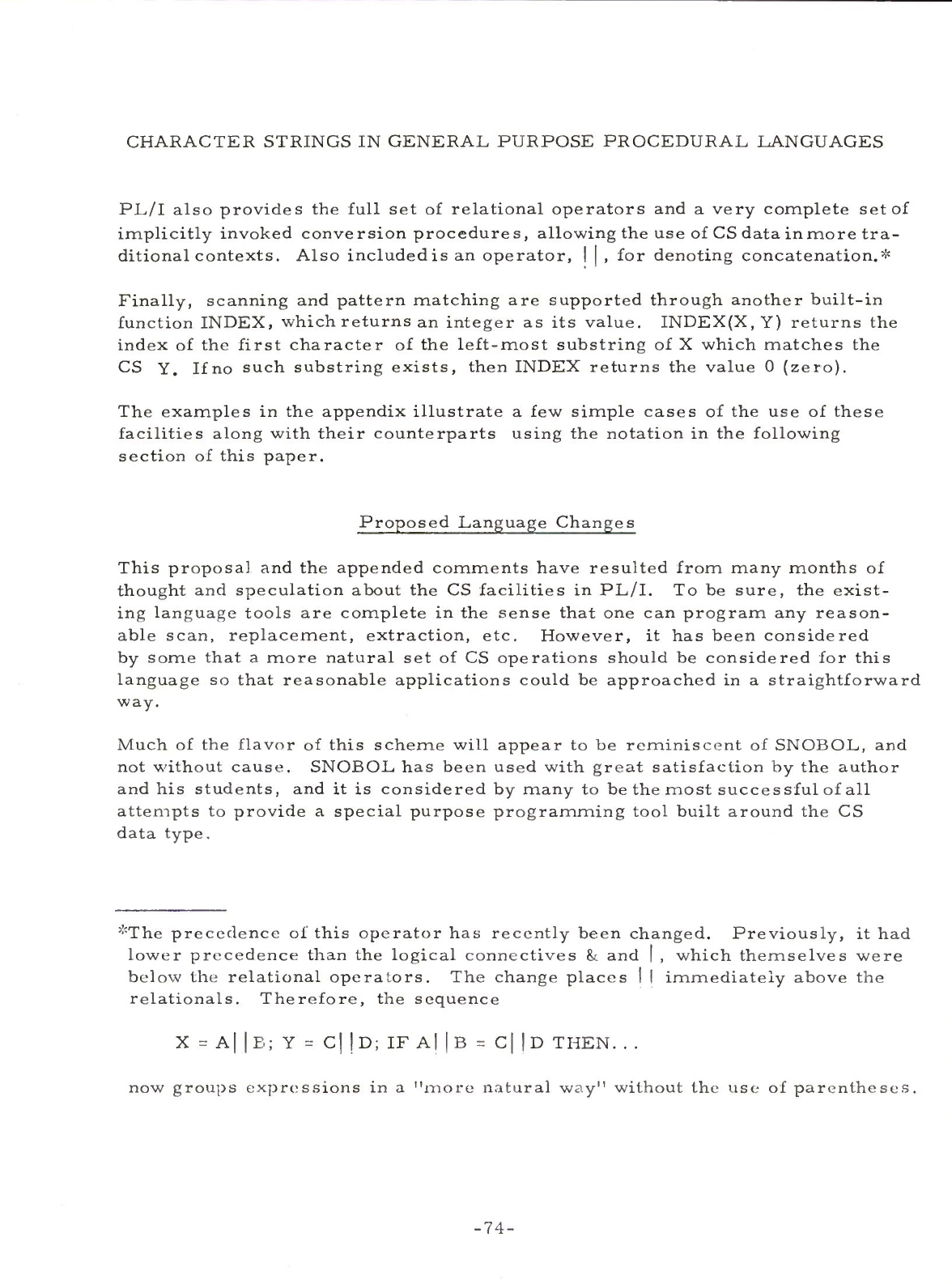 CHARACTER STRINGS IN GENERAL PURPOSE PROCEDURAL LANGUAGES

PL/I also provides the full set of relational operators and a very complete set of implicitly invoked conversion procedures, allowing the use of CS data in more traditional contexts. Also included is an operator, ||, for denoting concatenation.*

Finally, scanning and pattern matching are supported through another built-in function INDEX, which returns an integer as its value. INDEX(X, Y) returns the index of the first character of the left-most substring of X which matches the CS Y. If no such substring exists, then INDEX returns the value 0 (zero).

The examples in the appendix illustrate a few simple cases of the use of these facilities along with their counterparts using the notation in the following section of this paper.

Proposed Language Changes

This proposal and the appended comments have resulted from many months of thought and speculation about the CS facilities in PL/I. To be sure, the existing language tools are complete in the sense that one can program any reasonable scan, replacement, extraction, etc. However, it has been considered by some that a more natural set of CS operations should be considered for this language so that reasonable applications could be approached in a straightforward way.

Much of the flavor of this scheme will appear to be reminiscent of SNOBOL, and not without cause. SNOBOL has been used with great satisfaction by the author and his students, and it is considered by many to be the most successful of all attempts to provide a special purpose programming tool built around the CS data type.

*The precedence of this operator has recently been changed. Previously, it had lower precedence than the logical connectives & and |, which themselves were below the relational operators. The change places || immediately above the relationals. Therefore, the sequence

X = A||B; Y = C||D; IF A||B = C||D THEN...

now groups expressions in a "more natural way" without the use of parentheses.

-74-